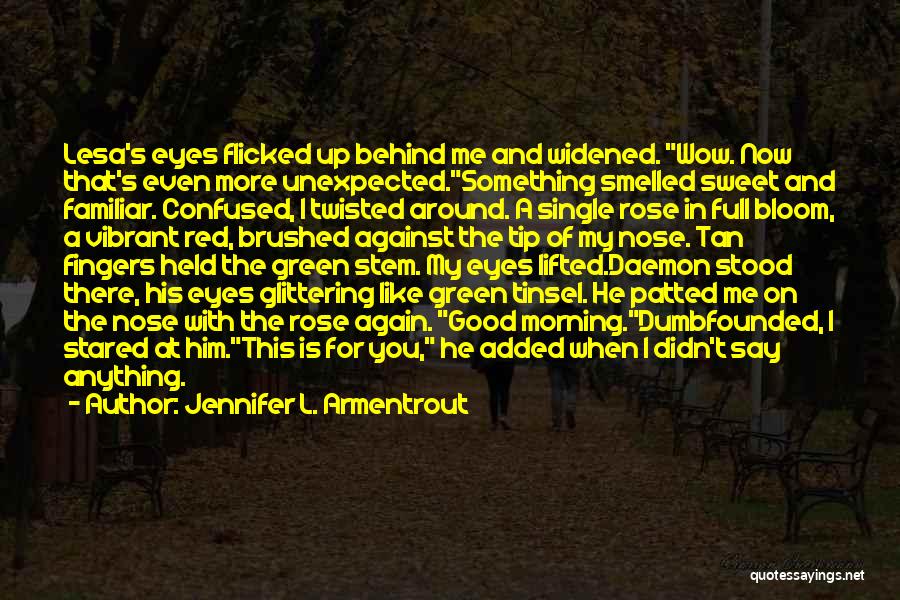 Lesa's eyes flicked up behind me and widened. "Wow. Now that's even more unexpected."Something smelled sweet and familiar. Confused, I twisted around. A single rose in full bloom, a vibrant red, brushed against the tip of my nose. Tan fingers held the green stem. My eyes lifted.Daemon stood there, his eyes glittering like green tinsel. He patted me on the nose with the rose again. "Good morning."Dumbfounded, I stared at him."This is for you," he added when I didn't say anything.

- Author: Jennifer L. Armentrout

quotessayings.net